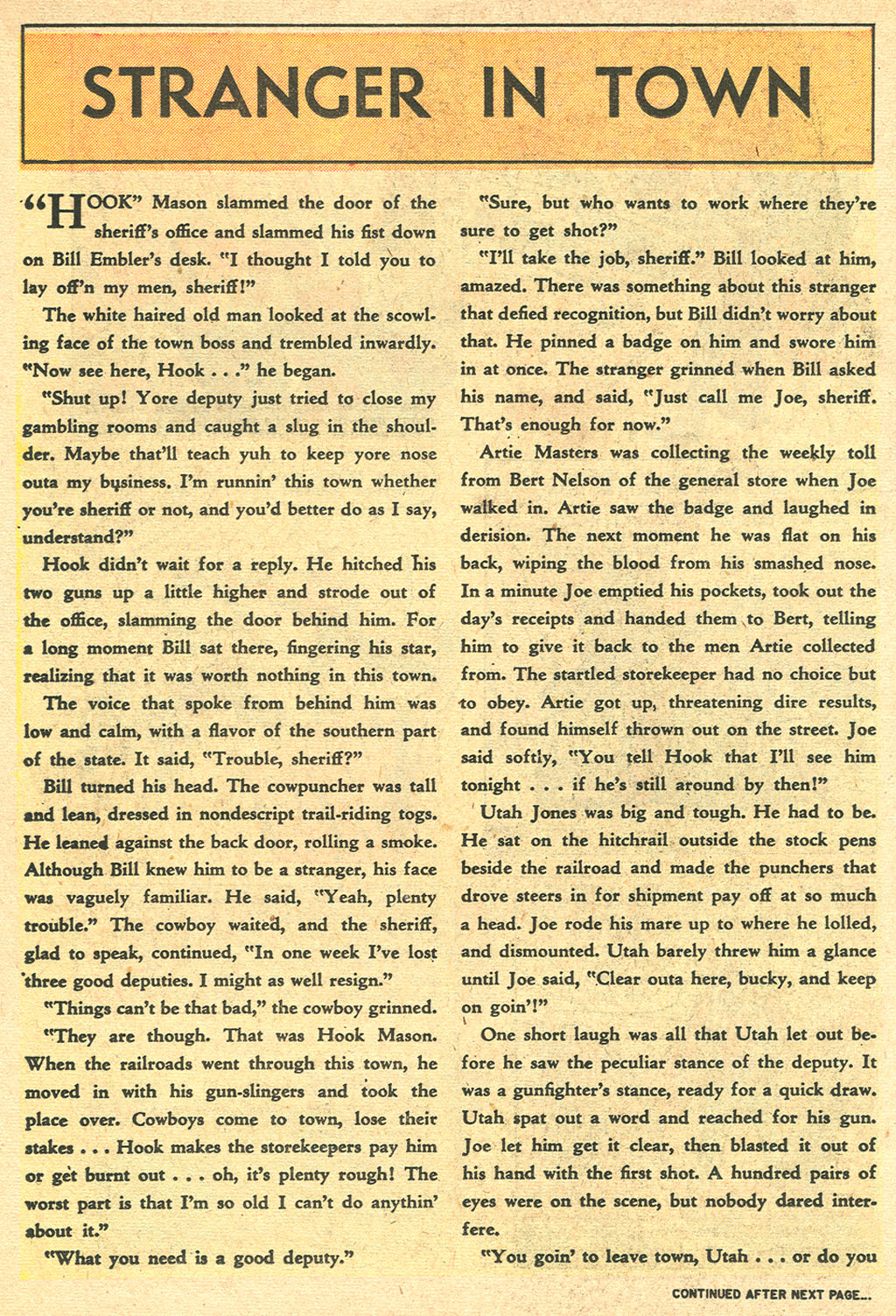 STRANGER IN TOWN

"HOOK" Mason slammed the door of the sheriff's office and slammed his fist down on Bill Embler's desk. "I thought I told you to lay off'n my men, sheriff!"

The white haired old man looked at the scowling face of the town boss and trembled inwardly. "Now see here, Hook . . ." he began.

"Shut up! Yore deputy just tried to close my gambling rooms and caught a slug in the shoulder. Maybe that'll teach yuh to keep yore nose outa my business. I'm runnin' this town whether you're sheriff or not, and you'd better do as I say, understand?"

Hook didn't wait for a reply. He hitched his two guns up a little higher and strode out of the office, slamming the door behind him. For a long moment Bill sat there, fingering his star, realizing that it was worth nothing in this town.

The voice that spoke from behind him was low and calm, with a flavor of the southern part of the state. It said, "Trouble, sheriff?"

Bill turned his head. The cowpuncher was tall and lean, dressed in nondescript trail-riding togs. He leaned against the back door, rolling a smoke. Although Bill knew him to be a stranger, his face was vaguely familiar. He said, "Yeah, plenty trouble." The cowboy waited, and the sheriff, glad to speak, continued, "In one week I've lost three good deputies. I might as well resign."

"Things can't be that bad," the cowboy grinned.

"They are though. That was Hook Mason. When the railroads went through this town, he moved in with his gun-slingers and took the place over. Cowboys come to town, lose their stakes . . . Hook makes the storekeepers pay him or get burnt out . . . oh, it's plenty rough! The worst part is that I'm so old I can't do anythin' about it."

"What you need is a good deputy."

"Sure, but who wants to work where they're sure to get shot?"

"I'll take the job, sheriff." Bill looked at him, amazed. There was something about this stranger that defied recognition, but Bill didn't worry about that. He pinned a badge on him and swore him in at once. The stranger grinned when Bill asked his name, and said, "Just call me Joe, sheriff. That's enough for now."

Artie Masters was collecting the weekly toll from Bert Nelson of the general store when Joe walked in. Artie saw the badge and laughed in derision. The next moment he was flat on his back, wiping the blood from his smashed nose. In a minute Joe emptied his pockets, took out the day's receipts and handed them to Bert, telling him to give it back to the men Artie collected from. The startled storekeeper had no choice but to obey. Artie got up, threatening dire results, and found himself thrown out on the street. Joe said softly, "You tell Hook that I'll see him tonight . . . if he's still around by then!"

Utah Jones was big and tough. He had to be. He sat on the hitchrail outside the stock pens beside the railroad and made the punchers that drove steers in for shipment pay off at so much a head. Joe rode his mare up to where he lolled, and dismounted. Utah barely threw him a glance until Joe said, "Clear outa here, bucky, and keep on goin'!"

One short laugh was all that Utah let out before he saw the peculiar stance of the deputy. It was a gunfighter's stance, ready for a quick draw. Utah spat out a word and reached for his gun. Joe let him get it clear, then blasted it out of his hand with the first shot. A hundred pairs of eyes were on the scene, but nobody dared interfere.

"You goin' to leave town, Utah . . . or do you

CONTINUED AFTER NEXT PAGE...